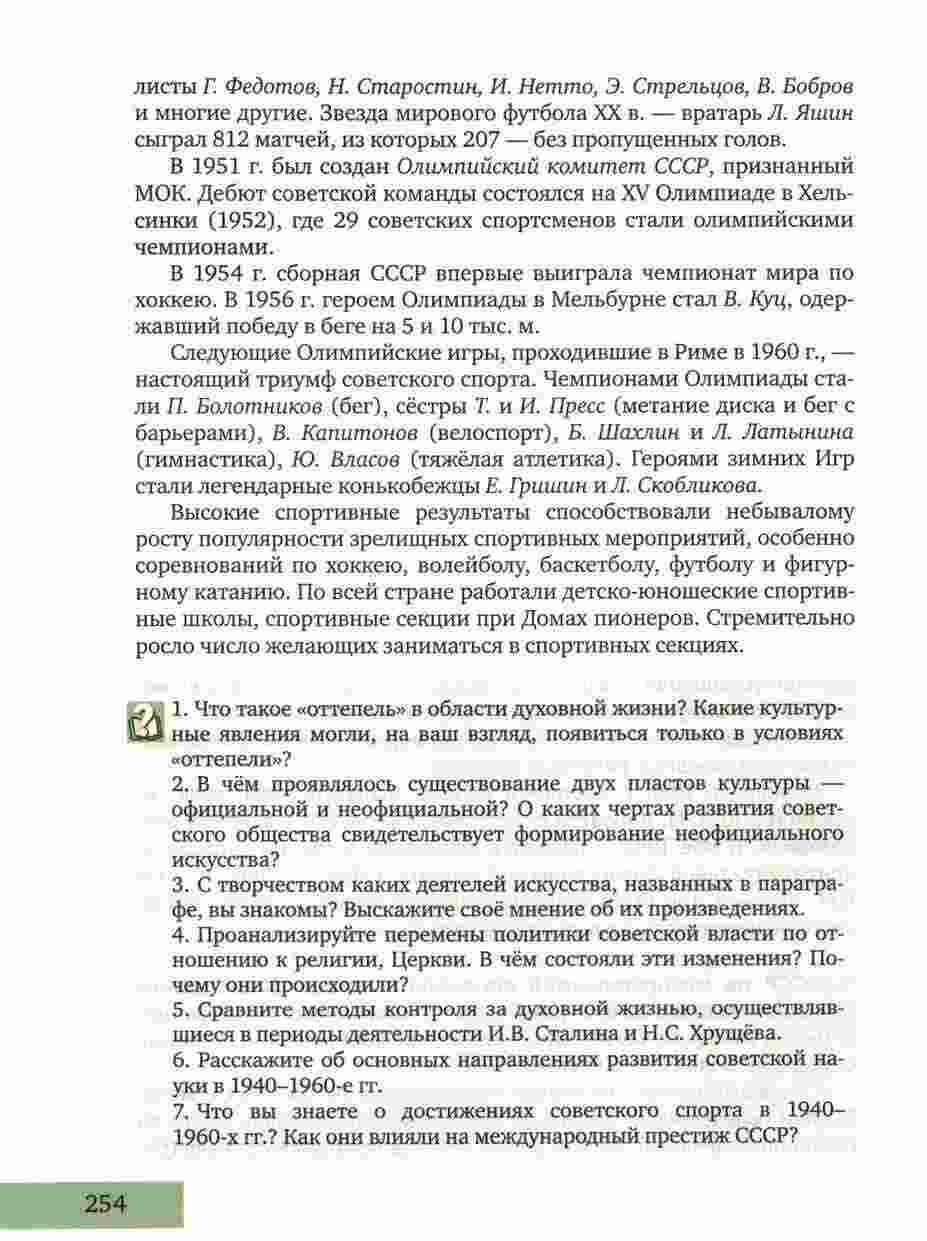 листы Г. Федотов, Н. Старостин, И. Нетто, Э. Стрельцов, В. Бобров и многие другие. Звезда мирового футбола XX в. — вратарь Л. Яшин сыграл 812 матчей, из которых 207 — без пропущенных голов.

В 1951 г. был создан Олимпийский комитет СССР, признанный МОК. Дебют советской команды состоялся на XV Олимпиаде в Хельсинки (1952), где 29 советских спортсменов стали олимпийскими чемпионами.

В 1954 г. сборная СССР впервые выиграла чемпионат мира по хоккею. В 1956 г. героем Олимпиады в Мельбурне стал В. Куц, одержавший победу в беге на 5 и 10 тыс. м.

Следующие Олимпийские игры, проходившие в Риме в 1960 г., — настоящий триумф советского спорта. Чемпионами Олимпиады стали П. Болотников (бег), сёстры Т. и И. Пресс (метание диска и бег с барьерами), В. Капитонов (велоспорт), Б. Шахлин и Л. Латынина (гимнастика), Ю. Власов (тяжёлая атлетика). Героями зимних Игр стали легендарные конькобежцы Е. Гришин и Л. Скобликова.

Высокие спортивные результаты способствовали небывалому росту популярности зрелищных спортивных мероприятий, особенно соревнований по хоккею, волейболу, баскетболу, футболу и фигурному катанию. По всей стране работали детско-юношеские спортивные школы, спортивные секции при Домах пионеров. Стремительно росло число желающих заниматься в спортивных секциях.

1. Что такое «оттепель» в области духовной жизни? Какие культурные явления могли, на ваш взгляд, появиться только в условиях «оттепели»?

2. В чём проявлялось существование двух пластов культуры — официальной и неофициальной? О каких чертах развития советского общества свидетельствует формирование неофициального искусства?

3. С творчеством каких деятелей искусства, названных в параграфе, вы знакомы? Выскажите своё мнение об их произведениях.

4. Проанализируйте перемены политики советской власти по отношению к религии, Церкви. В чём состояли эти изменения? Почему они происходили?

5. Сравните методы контроля за духовной жизнью, осуществлявшиеся в периоды деятельности И.В. Сталина и Н.С. Хрущёва.

6. Расскажите об основных направлениях развития советской науки в 1940–1960-е гг.

7. Что вы знаете о достижениях советского спорта в 1940–1960-х гг.? Как они влияли на международный престиж СССР?

254